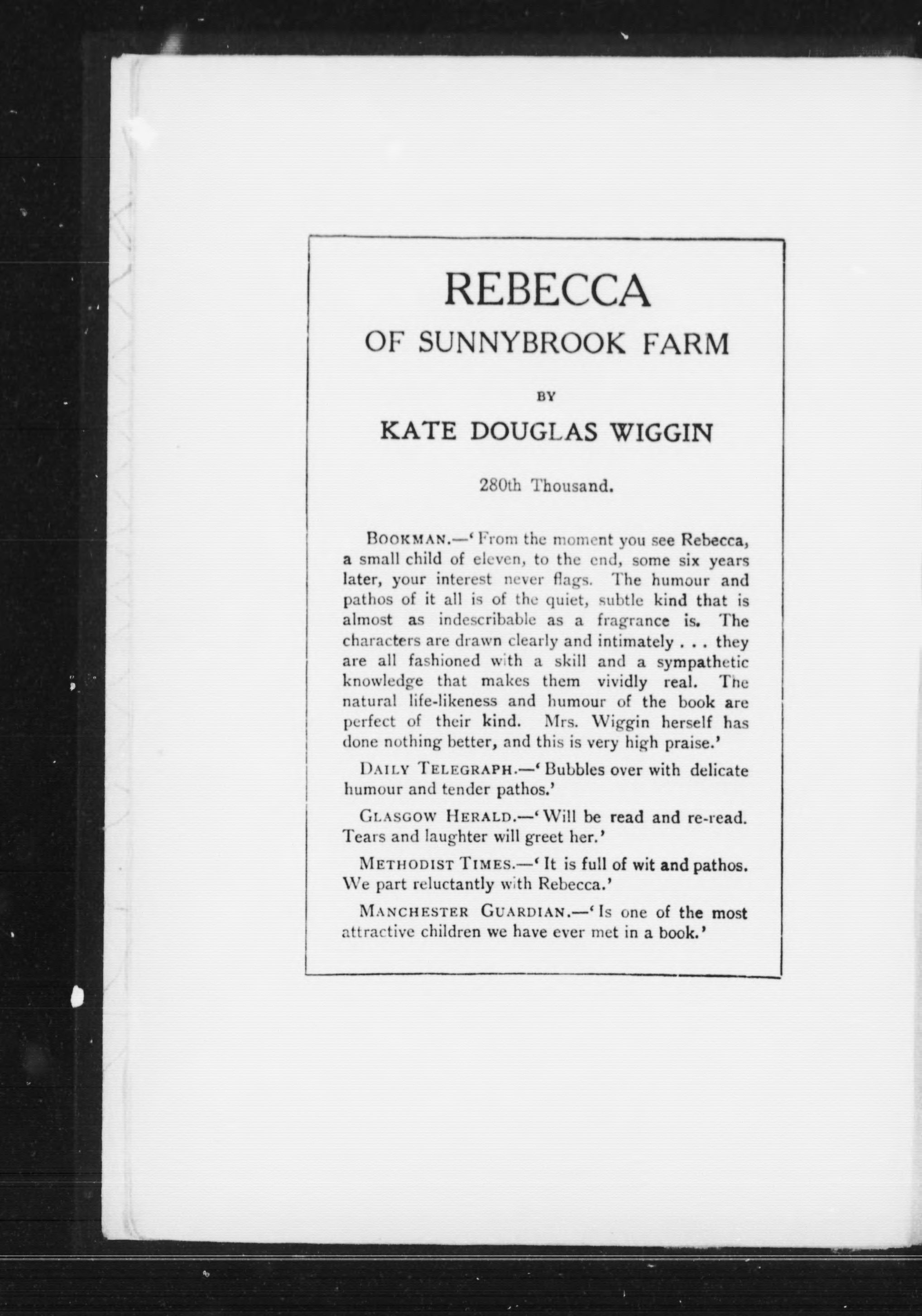 REBECCA

OF SUNNYBROOK FARM

BY

KATE DOUGLAS WIGGIN

280th Thousand.

BOOKMAN.—'From the moment you see Rebecca, a small child of eleven, to the end, some six years later, your interest never flags. The humour and pathos of it all is of the quiet, subtle kind that is almost as indescribable as a fragrance is. The characters are drawn clearly and intimately . . . they are all fashioned with a skill and a sympathetic knowledge that makes them vividly real. The natural life-likeness and humour of the book are perfect of their kind. Mrs. Wiggin herself has done nothing better, and this is very high praise.'

DAILY TELEGRAPH.—'Bubbles over with delicate humour and tender pathos.'

GLASGOW HERALD.—'Will be read and re-read. Tears and laughter will greet her.'

METHODIST TIMES.—'It is full of wit and pathos. We part reluctantly with Rebecca.'

MANCHESTER GUARDIAN.—'Is one of the most attractive children we have ever met in a book.'